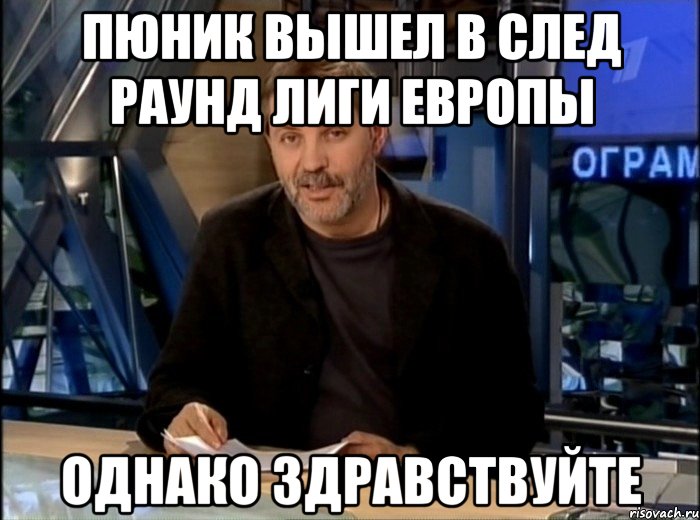 ПЮНИК ВЫШЕЛ В СЛЕД РАУНД ЛИГИ ЕВРОПЫ

ОГРАМ

ОДНАКО ЗДРАВСТВУЙТЕ

risovach.ru